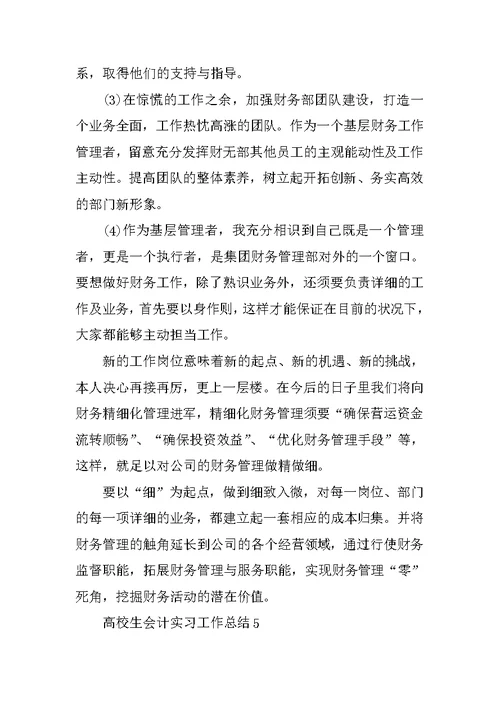 系，取得他们的支持与指导。

⑶在惊慌的工作之余，加强财务部团队建设，打造一个业务全面，工作热忱高涨的团队。作为一个基层财务工作管理者，留意充分发挥财无部其他员工的主观能动性及工作主动性。提高团队的整体素养，树立起开拓创新、务实高效的部门新形象。

⑷作为基层管理者，我充分相识到自己既是一个管理者，更是一个执行者，是集团财务管理部对外的一个窗口。要想做好财务工作，除了熟识业务外，还须要负责详细的工作及业务，首先要以身作则，这样才能保证在目前的状况下，大家都能够主动担当工作。

新的工作岗位意味着新的起点、新的机遇、新的挑战，本人决心再接再厉，更上一层楼。在今后的日子里我们将向财务精细化管理进军，精细化财务管理须要“确保营运资金流转顺畅”、“确保投资效益”、“优化财务管理手段”等，这样，就足以对公司的财务管理做精做细。

要以“细”为起点，做到细致入微，对每一岗位、部门的每一项详细的业务，都建立起一套相应的成本归集。并将财务管理的触角延长到公司的各个经营领域，通过行使财务监督职能，拓展财务管理与服务职能，实现财务管理“零”死角，挖掘财务活动的潜在价值。

高校生会计实习工作总结5